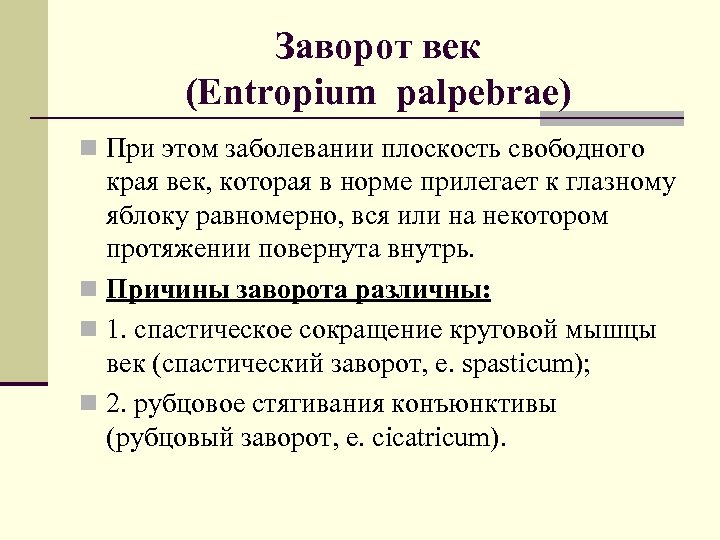 Заворот век
(Entropium palpebrae)

При этом заболевании плоскость свободного края век, которая в норме прилегает к глазному яблоку равномерно, вся или на некотором протяжении повернута внутрь.

Причины заворота различны:

1. спастическое сокращение круговой мышцы век (спастический заворот, e. spasticum);

2. рубцовое стягивания конъюнктивы (рубцовый заворот, e. cicatricum).